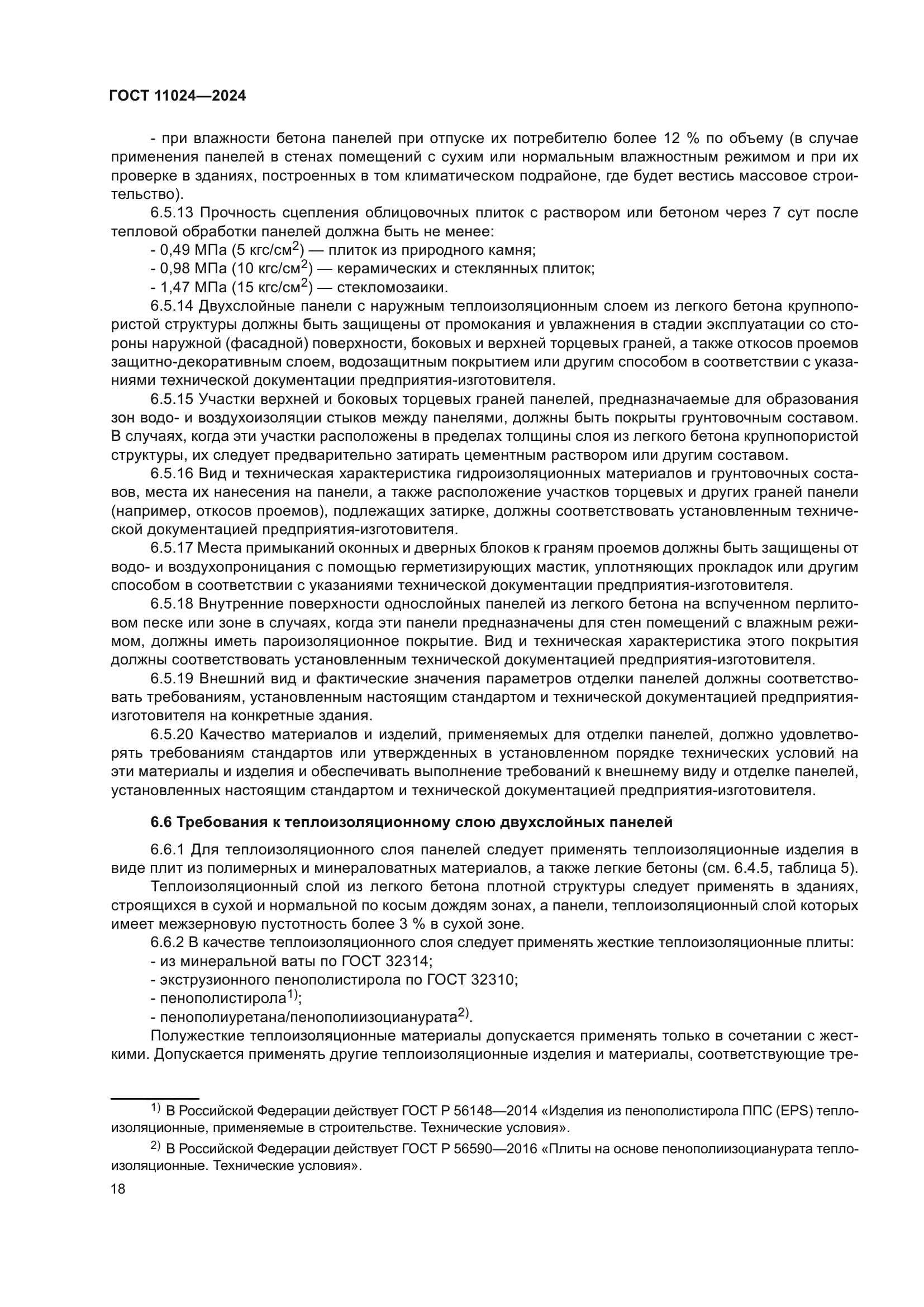 ГОСТ 11024—2024

- при влажности бетона панелей при отпуске их потребителю более 12 % по объему (в случае применения панелей в стенах помещений с сухим или нормальным влажностным режимом и при их проверке в зданиях, построенных в том климатическом подрайоне, где будет вестись массовое строительство).

6.5.13 Прочность сцепления облицовочных плиток с раствором или бетоном через 7 сут после тепловой обработки панелей должна быть не менее:

- 0,49 МПа (5 кгс/см$^2$) — плиток из природного камня;

- 0,98 МПа (10 кгс/см$^2$) — керамических и стеклянных плиток;

- 1,47 МПа (15 кгс/см$^2$) — стекломозаики.

6.5.14 Двухслойные панели с наружным теплоизоляционным слоем из легкого бетона крупнопористой структуры должны быть защищены от промокания и увлажнения в стадии эксплуатации со стороны наружной (фасадной) поверхности, боковых и верхней торцевых граней, а также откосов проемов защитно-декоративным слоем, водозащитным покрытием или другим способом в соответствии с указаниями технической документации предприятия-изготовителя.

6.5.15 Участки верхней и боковых торцевых граней панелей, предназначаемые для образования зон водо- и воздухоизоляции стыков между панелями, должны быть покрыты грунтовочным составом. В случаях, когда эти участки расположены в пределах толщины слоя из легкого бетона крупнопористой структуры, их следует предварительно затирать цементным раствором или другим составом.

6.5.16 Вид и техническая характеристика гидроизоляционных материалов и грунтовочных составов, места их нанесения на панели, а также расположение участков торцевых и других граней панели (например, откосов проемов), подлежащих затирке, должны соответствовать установленным технической документацией предприятия-изготовителя.

6.5.17 Места примыканий оконных и дверных блоков к граням проемов должны быть защищены от водо- и воздухопроницания с помощью герметизирующих мастик, уплотняющих прокладок или другим способом в соответствии с указаниями технической документации предприятия-изготовителя.

6.5.18 Внутренние поверхности однослойных панелей из легкого бетона на вспученном перлитовом песке или зоне в случаях, когда эти панели предназначены для стен помещений с влажным режимом, должны иметь пароизоляционное покрытие. Вид и техническая характеристика этого покрытия должны соответствовать установленным технической документацией предприятия-изготовителя.

6.5.19 Внешний вид и фактические значения параметров отделки панелей должны соответствовать требованиям, установленным настоящим стандартом и технической документацией предприятия-изготовителя на конкретные здания.

6.5.20 Качество материалов и изделий, применяемых для отделки панелей, должно удовлетворять требованиям стандартов или утвержденных в установленном порядке технических условий на эти материалы и изделия и обеспечивать выполнение требований к внешнему виду и отделке панелей, установленных настоящим стандартом и технической документацией предприятия-изготовителя.

6.6 Требования к теплоизоляционному слою двухслойных панелей

6.6.1 Для теплоизоляционного слоя панелей следует применять теплоизоляционные изделия в виде плит из полимерных и минераловатных материалов, а также легкие бетоны (см. 6.4.5, таблица 5).

Теплоизоляционный слой из легкого бетона плотной структуры следует применять в зданиях, строящихся в сухой и нормальной по косым дождям зонах, а панели, теплоизоляционный слой которых имеет межзерновую пустотность более 3 % в сухой зоне.

6.6.2 В качестве теплоизоляционного слоя следует применять жесткие теплоизоляционные плиты:

- из минеральной ваты по ГОСТ 32314;

- экструзионного пенополистирола по ГОСТ 32310;

- пенополистирола$^{1)}$;

- пенополиуретана/пенополиизоцианурата$^{2)}$.

Полужесткие теплоизоляционные материалы допускается применять только в сочетании с жесткими. Допускается применять другие теплоизоляционные изделия и материалы, соответствующие тре-

$^{1)}$ В Российской Федерации действует ГОСТ Р 56148—2014 «Изделия из пенополистирола ППС (EPS) теплоизоляционные, применяемые в строительстве. Технические условия».

$^{2)}$ В Российской Федерации действует ГОСТ Р 56590—2016 «Плиты на основе пенополиизоцианурата теплоизоляционные. Технические условия».

18